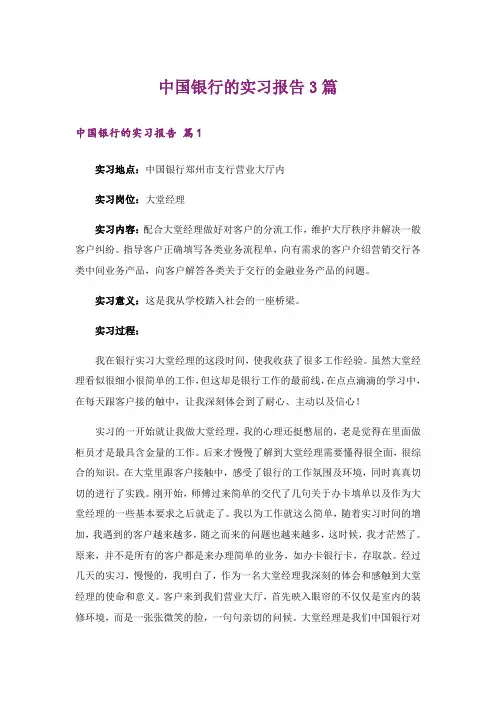 中国银行的实习报告3篇

中国银行的实习报告 篇1

实习地点：中国银行郑州市支行营业大厅内

实习岗位：大堂经理

实习内容：配合大堂经理做好对客户的分流工作，维护大厅秩序并解决一般客户纠纷。指导客户正确填写各类业务流程单，向有需求的客户介绍营销交行各类中间业务产品，向客户解答各类关于交行的金融业务产品的问题。

实习意义：这是我从学校踏入社会的一座桥梁。

实习过程：

我在银行实习大堂经理的这段时间，使我收获了很多工作经验。虽然大堂经理看似很细小很简单的工作，但这却是银行工作的最前线，在点点滴滴的学习中，在每天跟客户接的触中，让我深刻体会到了耐心、主动以及信心！

实习的一开始就让我做大堂经理，我的心理还挺憋屈的，老是觉得在里面做柜员才是最具含金量的工作。后来才慢慢了解到大堂经理需要懂得很全面，很综合的知识。在大堂里跟客户接触中，感受了银行的工作氛围及环境，同时真真切切的进行了实践。刚开始，师傅过来简单的交代了几句关于办卡填单以及作为大堂经理的一些基本要求之后就走了。我以为工作就这么简单，随着实习时间的增加，我遇到的客户越来越多，随之而来的问题也越来越多，这时候，我才茫然了。原来，并不是所有的客户都是来办理简单的业务，如办卡银行卡，存取款。经过几天的实习，慢慢的，我明白了，作为一名大堂经理我深刻的体会和感触到大堂经理的使命和意义。客户来到我们营业大厅，首先映入眼帘的不仅仅是室内的装修环境，而是一张张微笑的脸，一句句亲切的问候。大堂经理是我们中国银行对